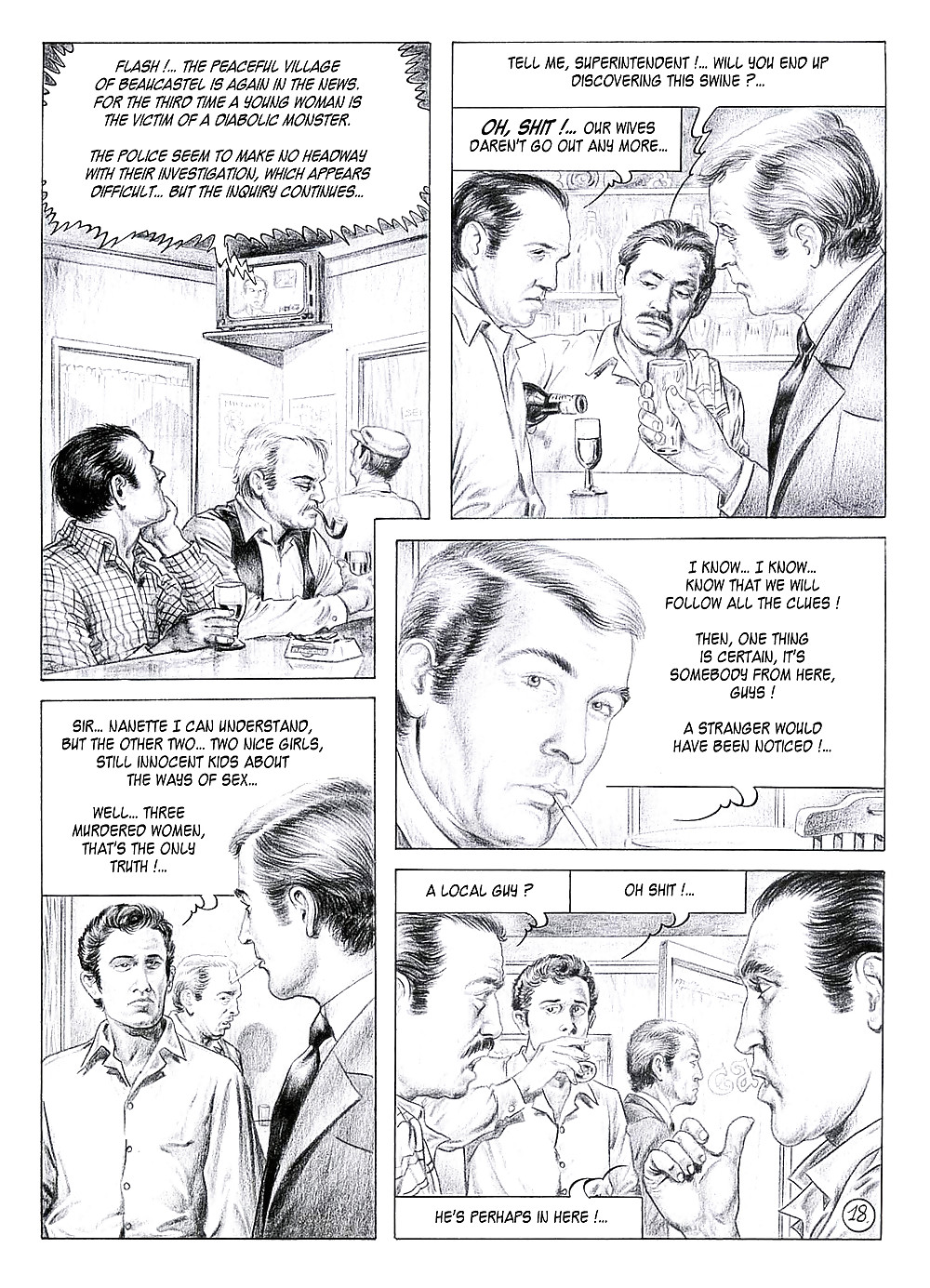 FLASH !... THE PEACEFUL VILLAGE OF BEAUCASTEL IS AGAIN IN THE NEWS. FOR THE THIRD TIME A YOUNG WOMAN IS THE VICTIM OF A DIABOLIC MONSTER.

THE POLICE SEEM TO MAKE NO HEADWAY WITH THEIR INVESTIGATION, WHICH APPEARS DIFFICULT... BUT THE INQUIRY CONTINUES...

TELL ME, SUPERINTENDENT !... WILL YOU END UP DISCOVERING THIS SWINE ?...

OH, SHIT !... OUR WIVES DAREN'T GO OUT ANY MORE...

I KNOW... I KNOW... KNOW THAT WE WILL FOLLOW ALL THE CLUES !

THEN, ONE THING IS CERTAIN, IT'S SOMEBODY FROM HERE, GUYS !

A STRANGER WOULD HAVE BEEN NOTICED !...

SIR... NANETTE I CAN UNDERSTAND, BUT THE OTHER TWO... TWO NICE GIRLS, STILL INNOCENT KIDS ABOUT THE WAYS OF SEX...

WELL... THREE MURDERED WOMEN, THAT'S THE ONLY TRUTH !...

A LOCAL GUY ?

OH SHIT !...

HE'S PERHAPS IN HERE !...

18